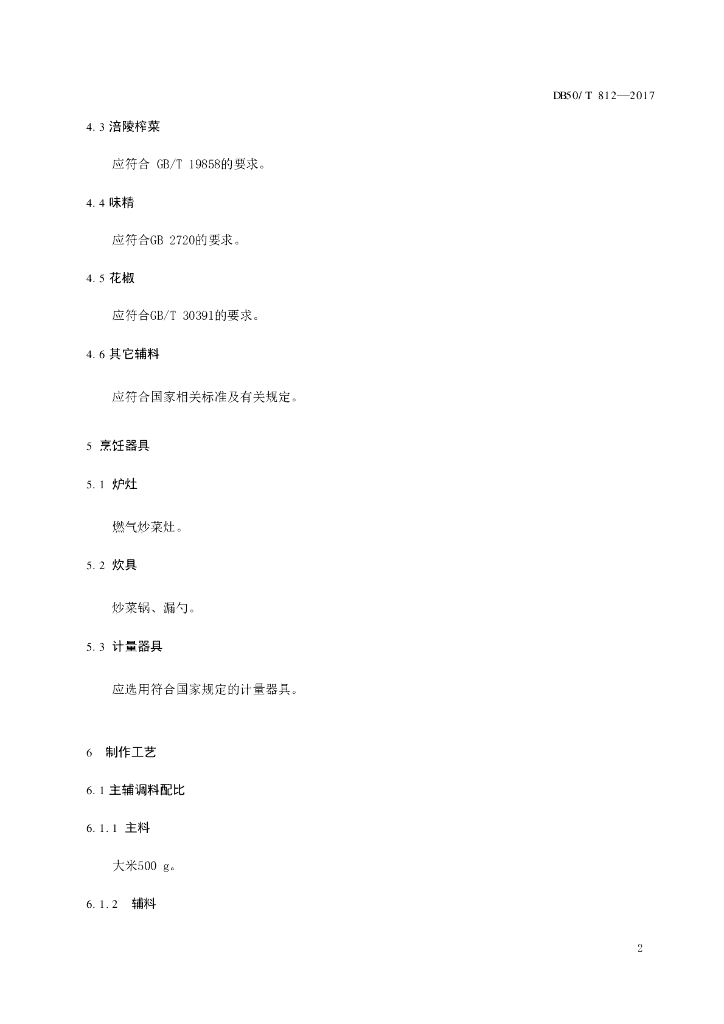 DB50/T 812—2017

4.3 涪陵榨菜

应符合 GB/T 19858的要求。

4.4 味精

应符合GB 2720的要求。

4.5 花椒

应符合GB/T 30391的要求。

4.6 其它辅料

应符合国家相关标准及有关规定。

5 烹饪器具

5.1 炉灶

燃气炒菜灶。

5.2 炊具

炒菜锅、漏勺。

5.3 计量器具

应选用符合国家规定的计量器具。

6 制作工艺

6.1 主辅调料配比

6.1.1 主料

大米500 g。

6.1.2 辅料

2